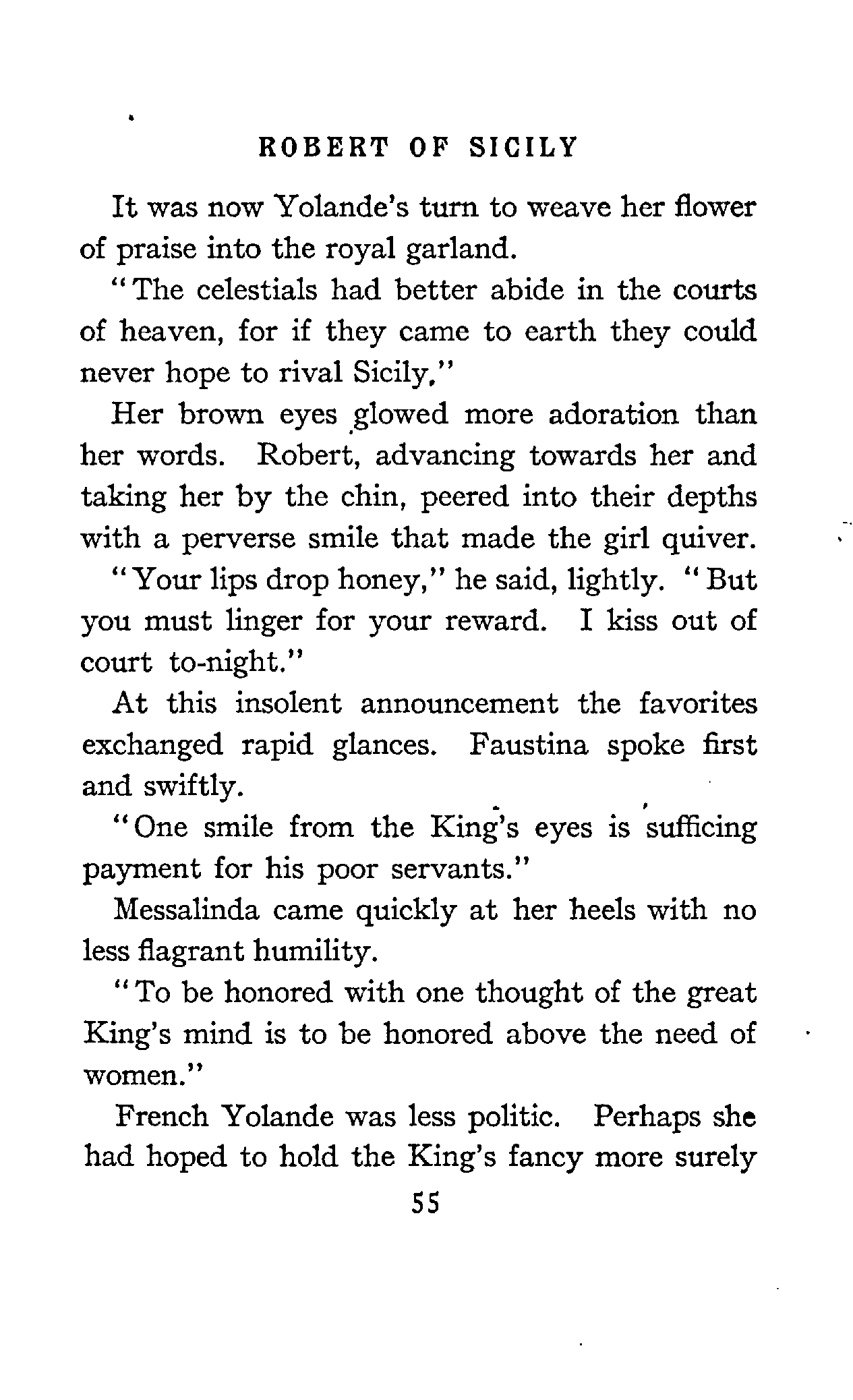 ROBERT OF SICILY

It was now Yolande's turn to weave her flower of praise into the royal garland.

"The celestials had better abide in the courts of heaven, for if they came to earth they could never hope to rival Sicily."

Her brown eyes glowed more adoration than her words. Robert, advancing towards her and taking her by the chin, peered into their depths with a perverse smile that made the girl quiver.

"Your lips drop honey," he said, lightly. "But you must linger for your reward. I kiss out of court to-night."

At this insolent announcement the favorites exchanged rapid glances. Faustina spoke first and swiftly.

"One smile from the King's eyes is sufficing payment for his poor servants."

Messalinda came quickly at her heels with no less flagrant humility.

"To be honored with one thought of the great King's mind is to be honored above the need of women."

French Yolande was less politic. Perhaps she had hoped to hold the King's fancy more surely

55